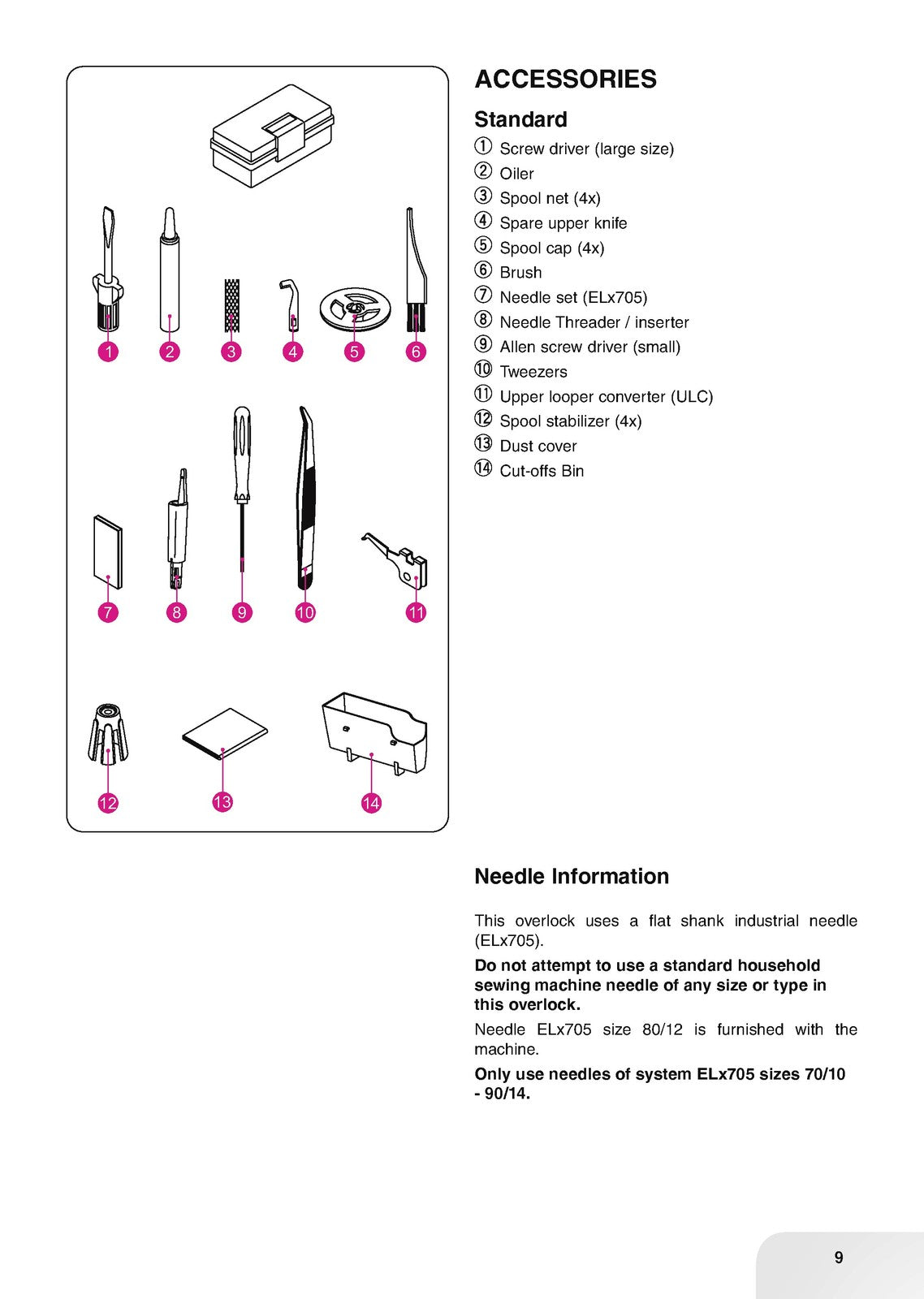 1 2 3 4 5 6

7 8 9 10 11

12 13 14

ACCESSORIES

Standard

① Screw driver (large size)
② Oiler
③ Spool net (4x)
④ Spare upper knife
⑤ Spool cap (4x)
⑥ Brush
⑦ Needle set (ELx705)
⑧ Needle Threader / inserter
⑨ Allen screw driver (small)
⑩ Tweezers
⑪ Upper looper converter (ULC)
⑫ Spool stabilizer (4x)
⑬ Dust cover
⑭ Cut-offs Bin

Needle Information

This overlock uses a flat shank industrial needle (ELx705).

Do not attempt to use a standard household sewing machine needle of any size or type in this overlock.

Needle ELx705 size 80/12 is furnished with the machine.

Only use needles of system ELx705 sizes 70/10 - 90/14.

9